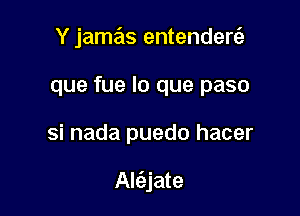 Y jamás entenderé

que fue lo que paso

si nada puedo hacer

Aléjate